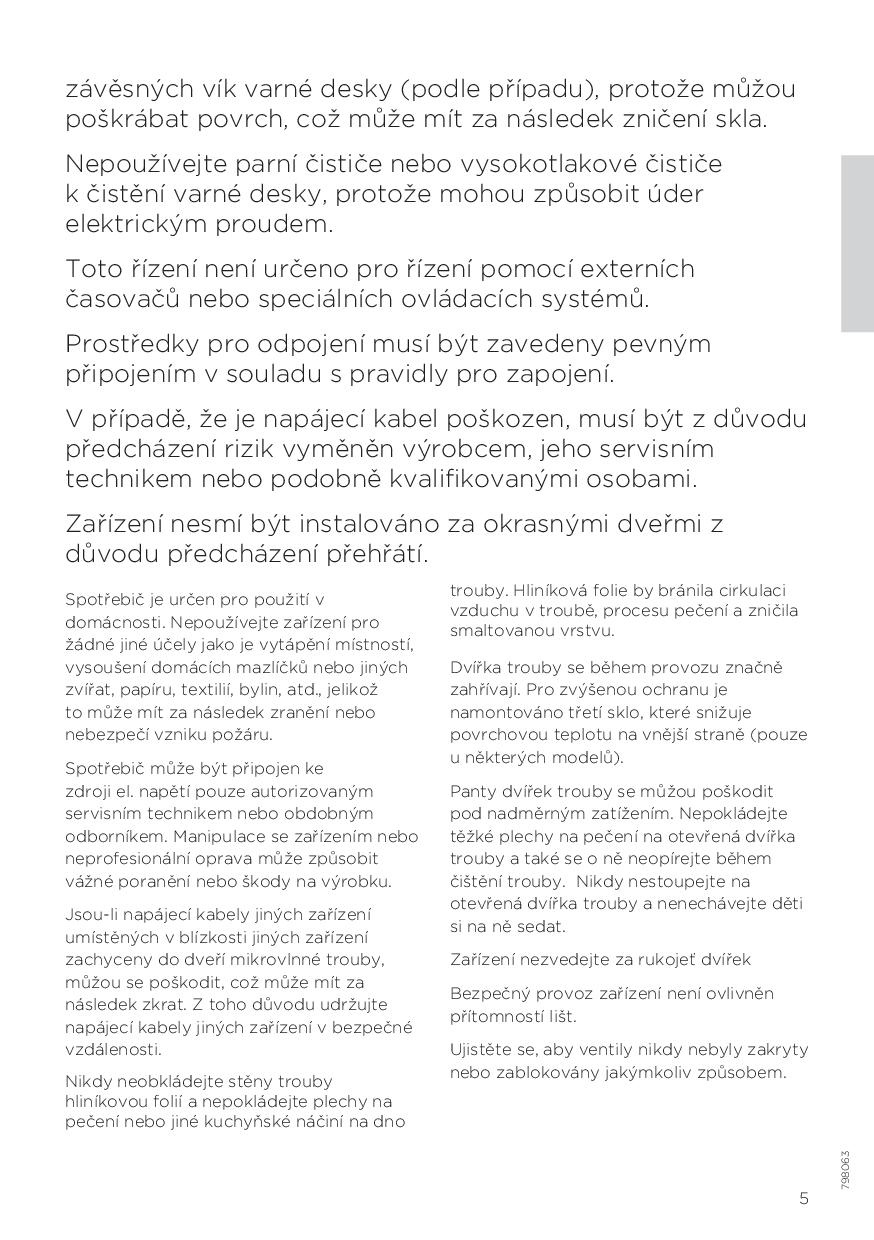 závěsných vík varné desky (podle případu), protože můžou poškrábat povrch, což může mít za následek zničení skla.

Nepoužívejte parní čističe nebo vysokotlakové čističe k čistění varné desky, protože mohou způsobit úder elektrickým proudem.

Toto řízení není určeno pro řízení pomocí externích časovačů nebo speciálních ovládacích systémů.

Prostředky pro odpojení musí být zavedeny pevným připojením v souladu s pravidly pro zapojení.

V případě, že je napájecí kabel poškozen, musí být z důvodu předcházení rizik vyměněn výrobcem, jeho servisním technikem nebo podobně kvalifikovanými osobami.

Zařízení nesmí být instalováno za okrasnými dveřmi z důvodu předcházení přehřátí.

Spotřebič je určen pro použití v domácnosti. Nepoužívejte zařízení pro žádné jiné účely jako je vytápění místností, vysoušení domácích mazlíčků nebo jiných zvířat, papíru, textilií, bylin, atd., jelikož to může mít za následek zranění nebo nebezpečí vzniku požáru.

Spotřebič může být připojen ke zdroji el. napětí pouze autorizovaným servisním technikem nebo obdobným odborníkem. Manipulace se zařízením nebo neprofesionální oprava může způsobit vážné poranění nebo škody na výrobku.

Jsou-li napájecí kabely jiných zařízení umístěných v blízkosti jiných zařízení zachyceny do dveří mikrovlnné trouby, můžou se poškodit, což může mít za následek zkrat. Z toho důvodu udržujte napájecí kabely jiných zařízení v bezpečné vzdálenosti.

Nikdy neobkládejte stěny trouby hliníkovou folií a nepokládejte plechy na pečení nebo jiné kuchyňské náčiní na dno trouby. Hliníková folie by bránila cirkulaci vzduchu v troubě, procesu pečení a zničila smaltovanou vrstvu.

Dvířka trouby se během provozu značně zahřívají. Pro zvýšenou ochranu je namontováno třetí sklo, které snižuje povrchovou teplotu na vnější straně (pouze u některých modelů).

Panty dvířek trouby se můžou poškodit pod nadměrným zatížením. Nepokládejte těžké plechy na pečení na otevřená dvířka trouby a také se o ně neopírejte během čištění trouby. Nikdy nestoupejte na otevřená dvířka trouby a nenechávejte děti si na ně sedat.

Zařízení nezvedejte za rukojeť dvířek

Bezpečný provoz zařízení není ovlivněn přítomností lišt.

Ujistěte se, aby ventily nikdy nebyly zakryty nebo zablokovány jakýmkoliv způsobem.

798063

5